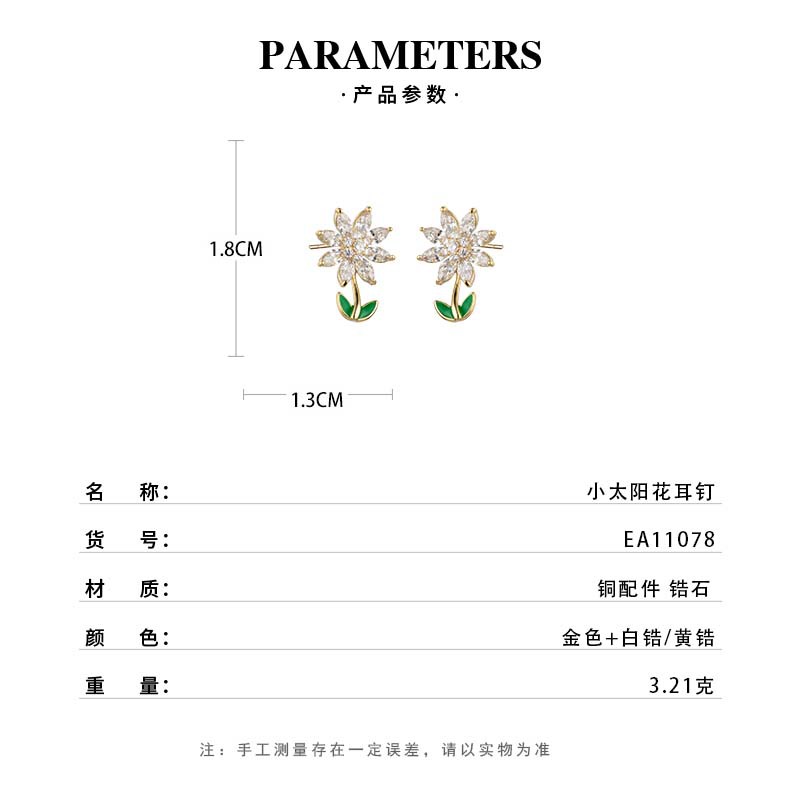 PARAMETERS

·产品参数·

1.8CM

1.3CM

名 称: 小太阳花耳钉

货 号: EA11078

材 质: 铜配件 锆石

颜 色: 金色+白锆/黄锆

重 量: 3.21克

注：手工测量存在一定误差，请以实物为准